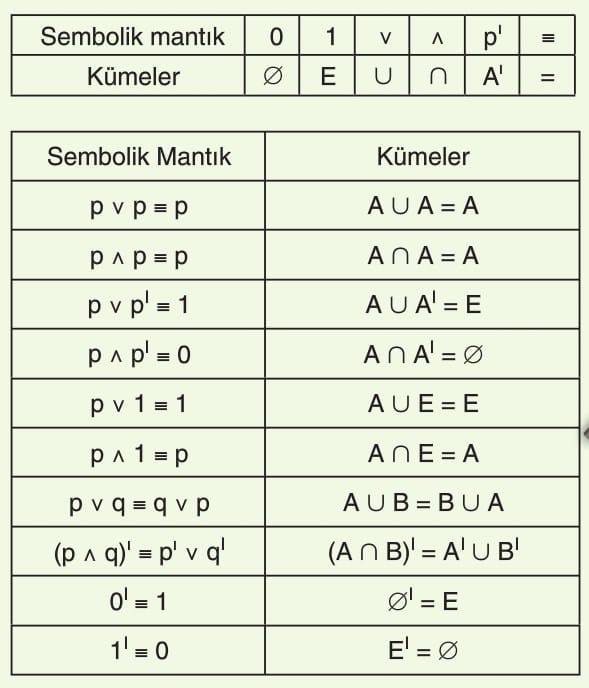 | Sembolik mantık | 0 | 1 | $\vee$ | $\wedge$ | $p'$ | $\equiv$ |
|---|---|---|---|---|---|---|
| Kümeler | $\varnothing$ | E | $\cup$ | $\cap$ | $A'$ | $=$ |

| Sembolik Mantık | Kümeler |
|---|---|
| $p \vee p \equiv p$ | $A \cup A = A$ |
| $p \wedge p \equiv p$ | $A \cap A = A$ |
| $p \vee p' \equiv 1$ | $A \cup A' = E$ |
| $p \wedge p' \equiv 0$ | $A \cap A' = \varnothing$ |
| $p \vee 1 \equiv 1$ | $A \cup E = E$ |
| $p \wedge 1 \equiv p$ | $A \cap E = A$ |
| $p \vee q \equiv q \vee p$ | $A \cup B = B \cup A$ |
| $(p \wedge q)' \equiv p' \vee q'$ | $(A \cap B)' = A' \cup B'$ |
| $0' \equiv 1$ | $\varnothing' = E$ |
| $1' \equiv 0$ | $E' = \varnothing$ |